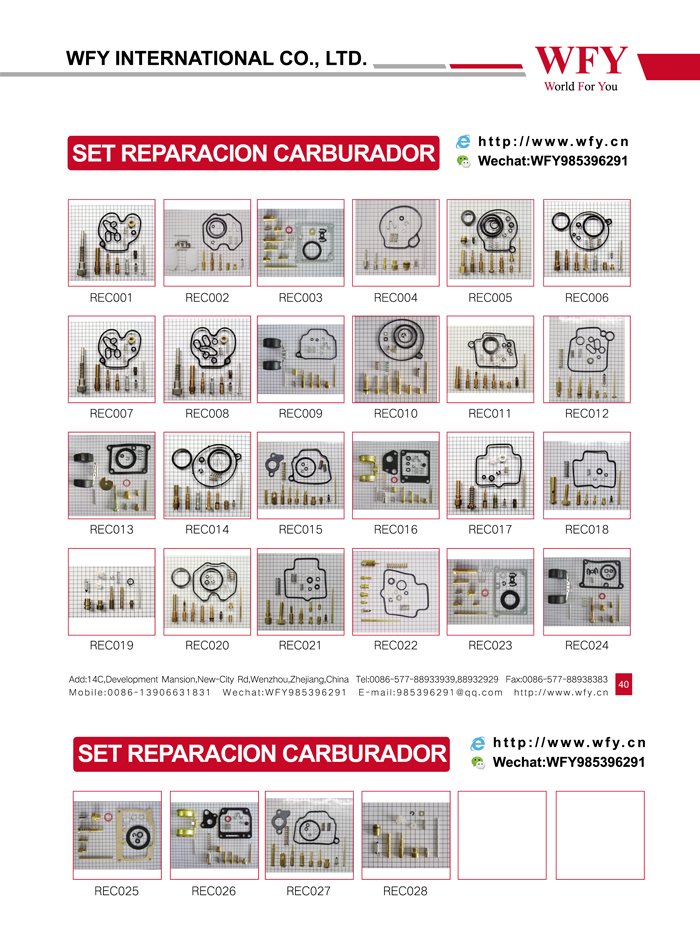 WFY INTERNATIONAL CO., LTD.

WFY
World For You

SET REPARACION CARBURADOR

http://www.wfy.cn
Wechat:WFY985396291

REC001 REC002 REC003 REC004 REC005 REC006

REC007 REC008 REC009 REC010 REC011 REC012

REC013 REC014 REC015 REC016 REC017 REC018

REC019 REC020 REC021 REC022 REC023 REC024

Add:14C,Development Mansion,New-City Rd,Wenzhou,Zhejiang,China Tel:0086-577-88933939,88932929 Fax:0086-577-88938383
Mobile:0086-13906631831 Wechat:WFY985396291 E-mail:985396291@qq.com http://www.wfy.cn

40

SET REPARACION CARBURADOR

http://www.wfy.cn
Wechat:WFY985396291

REC025 REC026 REC027 REC028